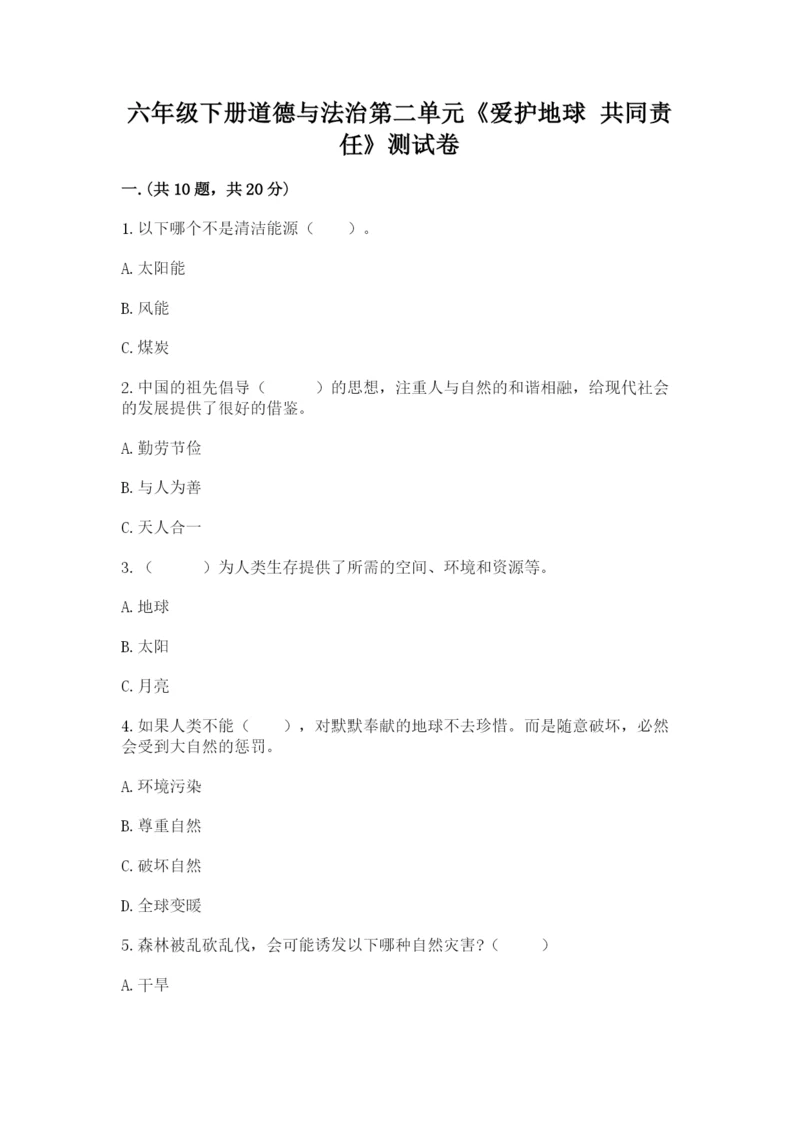 六年级下册道德与法治第二单元《爱护地球 共同责任》测试卷

一.(共10题，共20分)

1.以下哪个不是清洁能源（　　）。

A.太阳能

B.风能

C.煤炭

2.中国的祖先倡导（　　）的思想，注重人与自然的和谐相融，给现代社会的发展提供了很好的借鉴。

A.勤劳节俭

B.与人为善

C.天人合一

3.（　　）为人类生存提供了所需的空间、环境和资源等。

A.地球

B.太阳

C.月亮

4.如果人类不能（　　），对默默奉献的地球不去珍惜。而是随意破坏，必然会受到大自然的惩罚。

A.环境污染

B.尊重自然

C.破坏自然

D.全球变暖

5.森林被乱砍乱伐，会可能诱发以下哪种自然灾害?（　　）

A.干旱